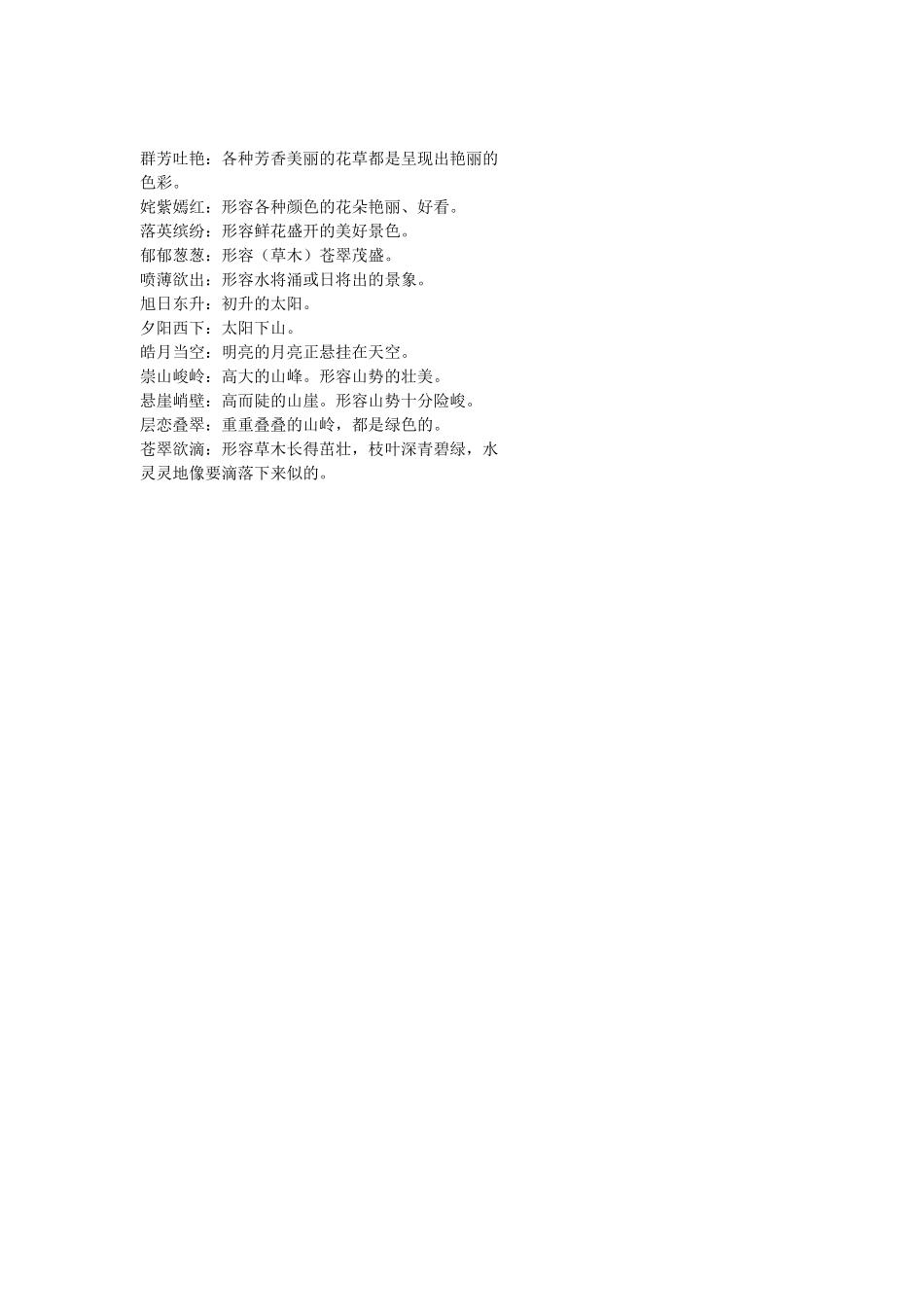 群芳吐艳：各种芳香美丽的花草都是呈现出艳丽的色彩。
姹紫嫣红：形容各种颜色的花朵艳丽、好看。
落英缤纷：形容鲜花盛开的美好景色。
郁郁葱葱：形容（草木）苍翠茂盛。
喷薄欲出：形容水将涌或日将出的景象。
旭日东升：初升的太阳。
夕阳西下：太阳下山。
皓月当空：明亮的月亮正悬挂在天空。
崇山峻岭：高大的山峰。形容山势的壮美。
悬崖峭壁：高而陡的山崖。形容山势十分险峻。
层峦叠翠：重重叠叠的山岭，都是绿色的。
苍翠欲滴：形容草木长得茁壮，枝叶深青碧绿，水灵灵地像要滴落下来似的。